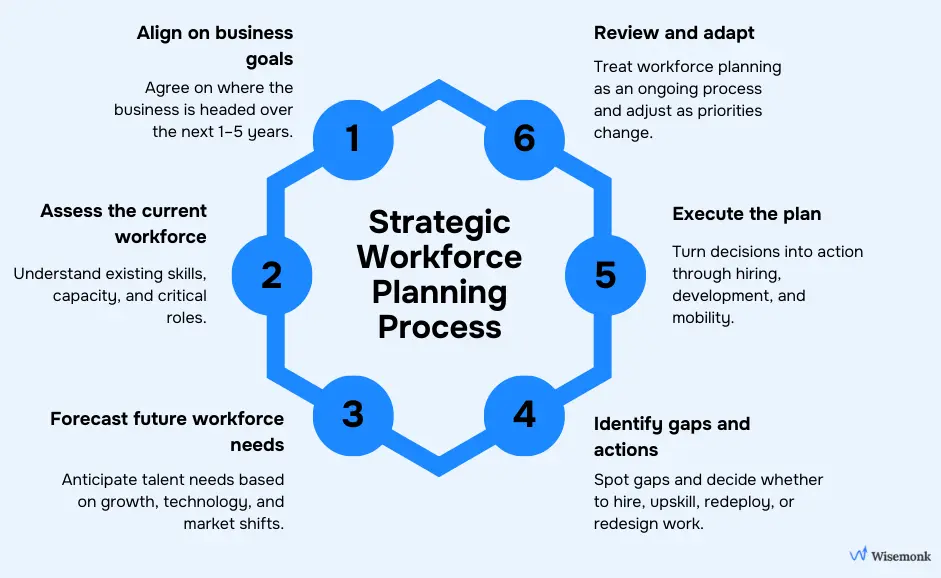 Strategic Workforce Planning Process

1

Align on business goals

Agree on where the business is headed over the next 1–5 years.

2

Assess the current workforce

Understand existing skills, capacity, and critical roles.

3

Forecast future workforce needs

Anticipate talent needs based on growth, technology, and market shifts.

4

Identify gaps and actions

Spot gaps and decide whether to hire, upskill, redeploy, or redesign work.

5

Execute the plan

Turn decisions into action through hiring, development, and mobility.

6

Review and adapt

Treat workforce planning as an ongoing process and adjust as priorities change.

Wisemonk